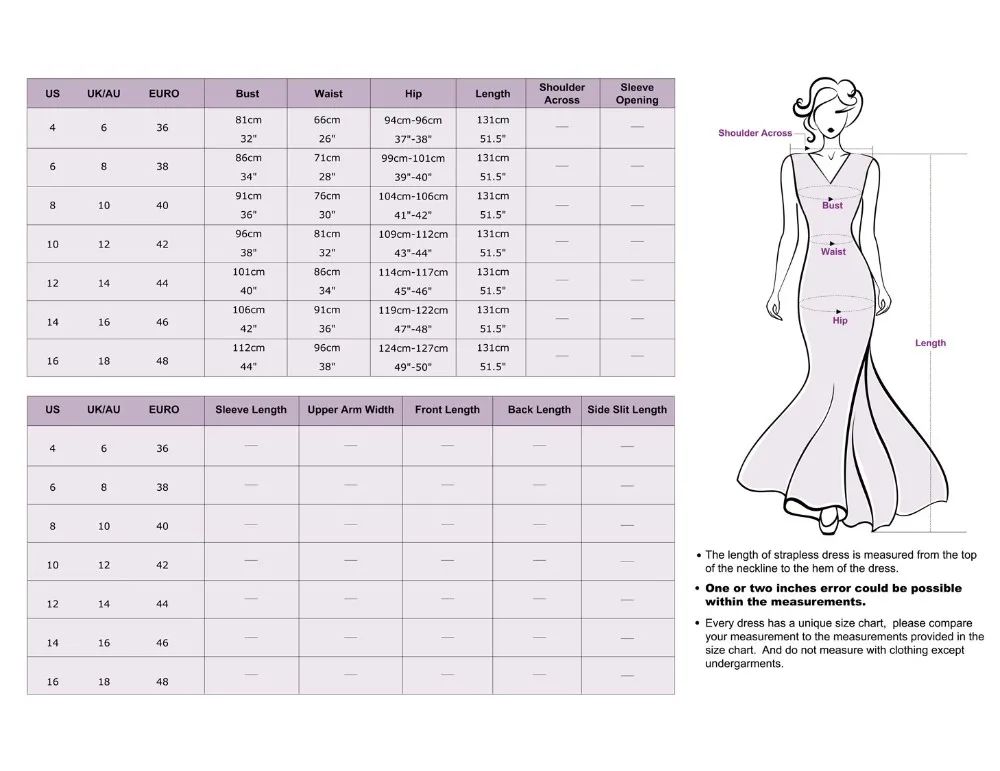 | US | UK/AU | EURO | Bust | Waist | Hip | Length | Shoulder Across | Sleeve Opening |
|---|---|---|---|---|---|---|---|---|
| 4 | 6 | 36 | 81cm 32" | 66cm 26" | 94cm-96cm 37"-38" | 131cm 51.5" | — | — |
| 6 | 8 | 38 | 86cm 34" | 71cm 28" | 99cm-101cm 39"-40" | 131cm 51.5" | — | — |
| 8 | 10 | 40 | 91cm 36" | 76cm 30" | 104cm-106cm 41"-42" | 131cm 51.5" | — | — |
| 10 | 12 | 42 | 96cm 38" | 81cm 32" | 109cm-112cm 43"-44" | 131cm 51.5" | — | — |
| 12 | 14 | 44 | 101cm 40" | 86cm 34" | 114cm-117cm 45"-46" | 131cm 51.5" | — | — |
| 14 | 16 | 46 | 106cm 42" | 91cm 36" | 119cm-122cm 47"-48" | 131cm 51.5" | — | — |
| 16 | 18 | 48 | 112cm 44" | 96cm 38" | 124cm-127cm 49"-50" | 131cm 51.5" | — | — |

| US | UK/AU | EURO | Sleeve Length | Upper Arm Width | Front Length | Back Length | Side Slit Length |
|---|---|---|---|---|---|---|---|
| 4 | 6 | 36 | — | — | — | — | — |
| 6 | 8 | 38 | — | — | — | — | — |
| 8 | 10 | 40 | — | — | — | — | — |
| 10 | 12 | 42 | — | — | — | — | — |
| 12 | 14 | 44 | — | — | — | — | — |
| 14 | 16 | 46 | — | — | — | — | — |
| 16 | 18 | 48 | — | — | — | — | — |

Shoulder Across
Bust
Waist
Hip
Length

• The length of strapless dress is measured from the top of the neckline to the hem of the dress.

• One or two inches error could be possible within the measurements.

• Every dress has a unique size chart, please compare your measurement to the measurements provided in the size chart. And do not measure with clothing except undergarments.